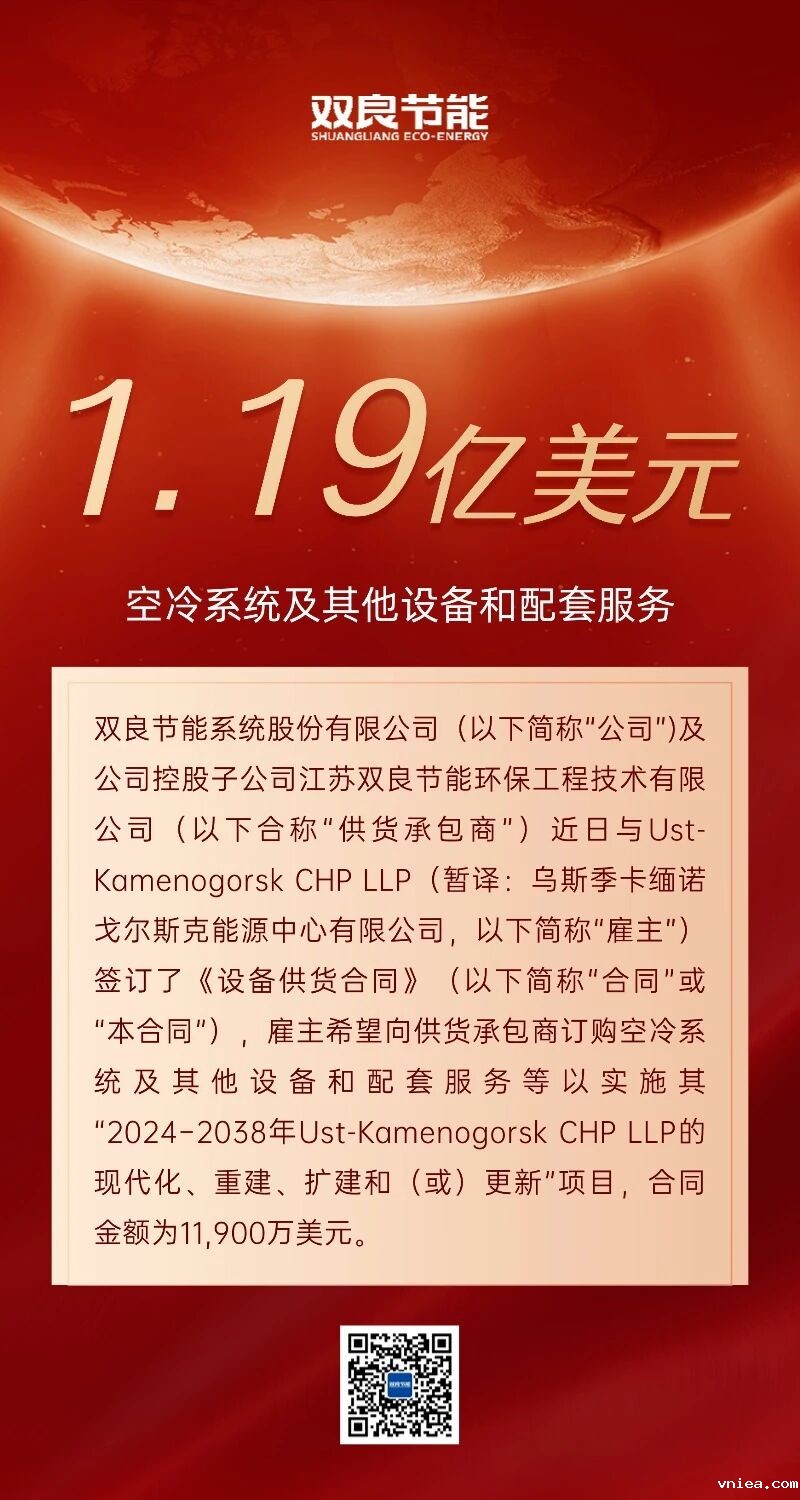 双良节能
SHUANGLIANG ECO-ENERGY

1.19亿美元

空冷系统及其他设备和配套服务

双良节能系统股份有限公司（以下简称“公司”)及公司控股子公司江苏双良节能环保工程技术有限公司（以下合称“供货承包商”）近日与Ust-Kamenogorsk CHP LLP（暂译：乌斯季卡缅诺戈尔斯克能源中心有限公司，以下简称“雇主”）签订了《设备供货合同》（以下简称“合同”或“本合同”），雇主希望向供货承包商订购空冷系统及其他设备和配套服务等以实施其“2024-2038年Ust-Kamenogorsk CHP LLP的现代化、重建、扩建和（或）更新”项目，合同金额为11,900万美元。

vniea.com